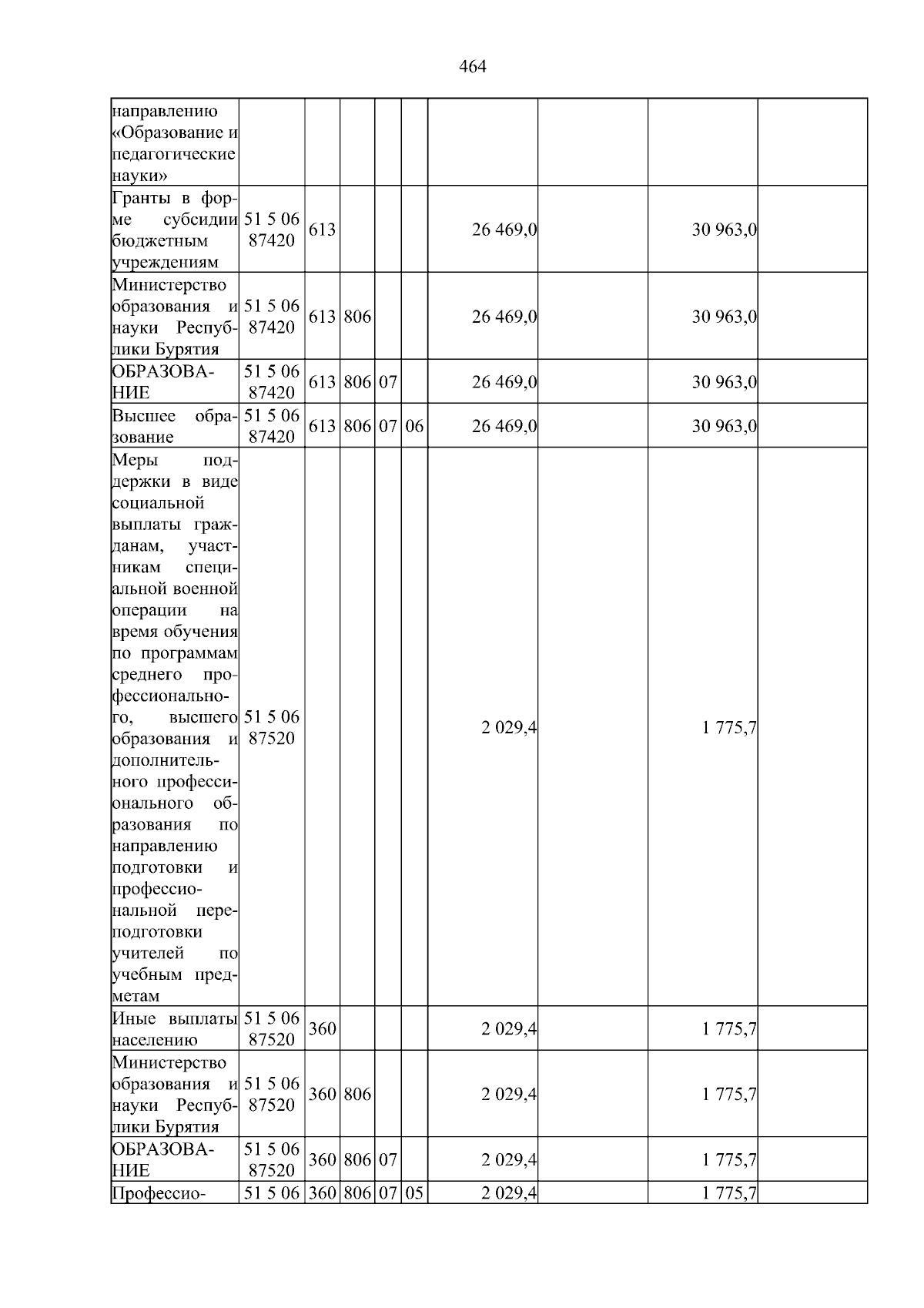 464

| направлению «Образование и педагогические науки» | | | | | | | | | |
|---|---|---|---|---|---|---|---|---|---|
| Гранты в форме субсидии бюджетным учреждениям | 51 5 06 87420 | 613 | | | | 26 469,0 | | 30 963,0 | |
| Министерство образования и науки Республики Бурятия | 51 5 06 87420 | 613 | 806 | | | 26 469,0 | | 30 963,0 | |
| ОБРАЗОВАНИЕ | 51 5 06 87420 | 613 | 806 | 07 | | 26 469,0 | | 30 963,0 | |
| Высшее образование | 51 5 06 87420 | 613 | 806 | 07 | 06 | 26 469,0 | | 30 963,0 | |
| Меры поддержки в виде социальной выплаты гражданам, участникам специальной военной операции на время обучения по программам среднего профессионального, высшего образования и дополнительного профессионального образования по направлению подготовки и профессиональной переподготовки учителей по учебным предметам | 51 5 06 87520 | | | | | 2 029,4 | | 1 775,7 | |
| Иные выплаты населению | 51 5 06 87520 | 360 | | | | 2 029,4 | | 1 775,7 | |
| Министерство образования и науки Республики Бурятия | 51 5 06 87520 | 360 | 806 | | | 2 029,4 | | 1 775,7 | |
| ОБРАЗОВАНИЕ | 51 5 06 87520 | 360 | 806 | 07 | | 2 029,4 | | 1 775,7 | |
| Профессио- | 51 5 06 | 360 | 806 | 07 | 05 | 2 029,4 | | 1 775,7 | |